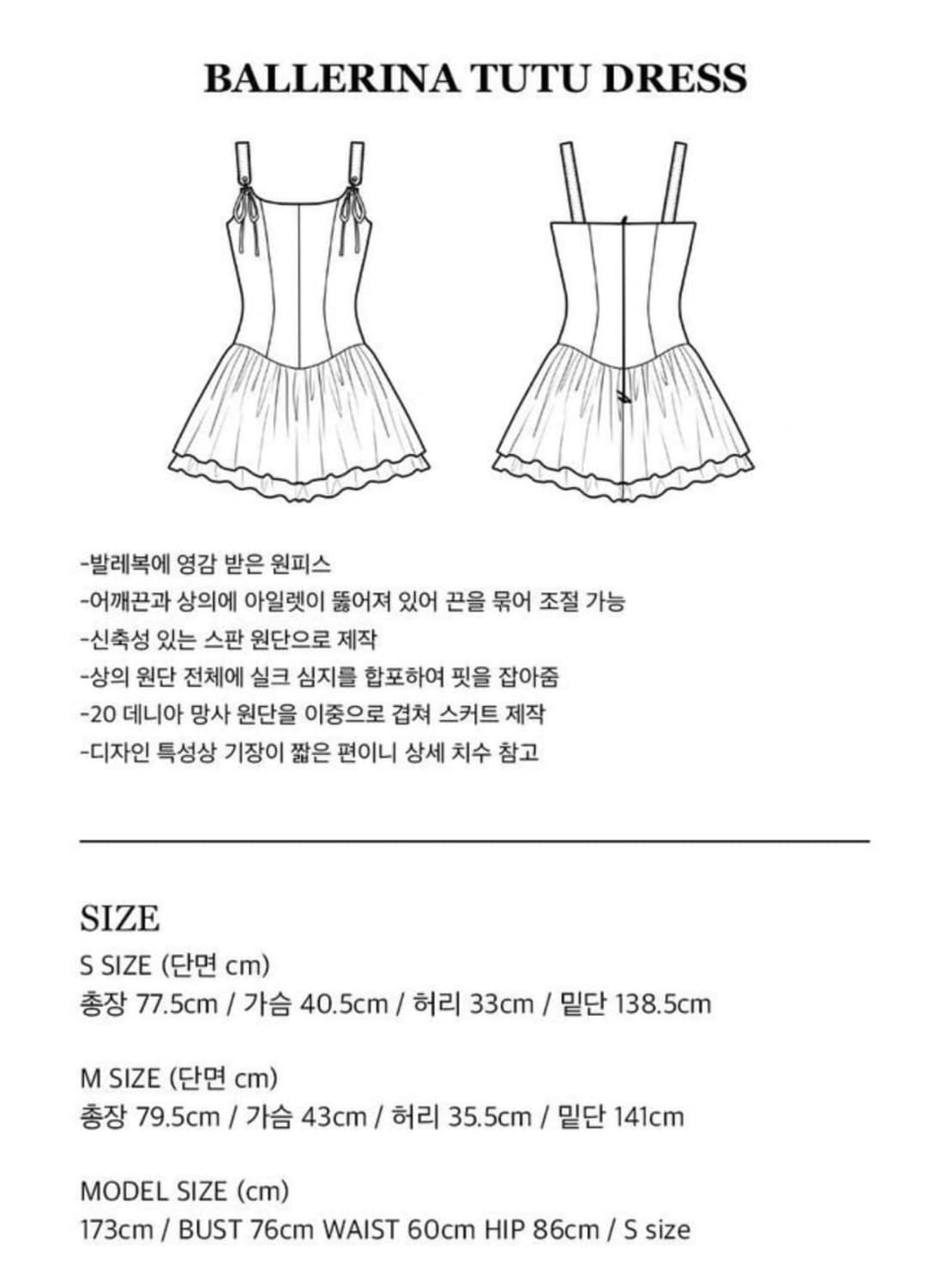 BALLERINA TUTU DRESS

-발레복에 영감 받은 원피스
-어깨끈과 상의에 아일렛이 뚫어져 있어 끈을 묶어 조절 가능
-신축성 있는 스판 원단으로 제작
-상의 원단 전체에 실크 심지를 합포하여 핏을 잡아줌
-20 데니아 망사 원단을 이중으로 겹쳐 스커트 제작
-디자인 특성상 기장이 짧은 편이니 상세 치수 참고

SIZE
S SIZE (단면 cm)
총장 77.5cm / 가슴 40.5cm / 허리 33cm / 밑단 138.5cm

M SIZE (단면 cm)
총장 79.5cm / 가슴 43cm / 허리 35.5cm / 밑단 141cm

MODEL SIZE (cm)
173cm / BUST 76cm WAIST 60cm HIP 86cm / S size